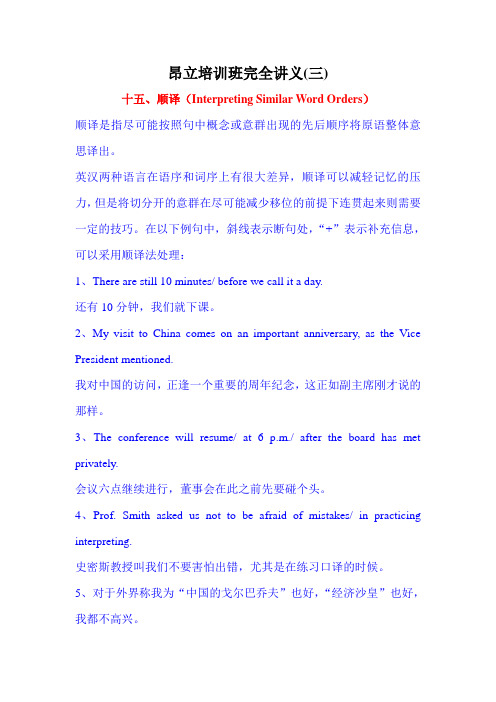 昂立培训班完全讲义(三)

十五、顺译（Interpreting Similar Word Orders）

顺译是指尽可能按照句中概念或意群出现的先后顺序将原语整体意思译出。

英汉两种语言在语序和词序上有很大差异，顺译可以减轻记忆的压力，但是将切分开的意群在尽可能减少移位的前提下连贯起来则需要一定的技巧。在以下例句中，斜线表示断句处，“+”表示补充信息，可以采用顺译法处理：

1、There are still 10 minutes/ before we call it a day.

还有 10 分钟，我们就下课。

2、My visit to China comes on an important anniversary, as the Vice President mentioned.

我对中国的访问，正逢一个重要的周年纪念，这正如副主席刚才说的那样。

3、The conference will resume/ at 6 p.m./ after the board has met privately.

会议六点继续进行，董事会在此之前先要碰个头。

4、Prof. Smith asked us not to be afraid of mistakes/ in practicing interpreting.

史密斯教授叫我们不要害怕出错，尤其是在练习口译的时候。

5、对于外界称我为“中国的戈尔巴乔夫”也好，“经济沙皇”也好，我都不高兴。